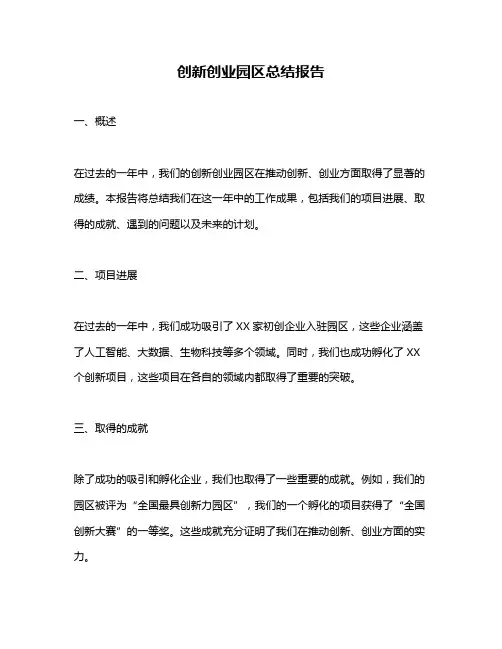 创新创业园区总结报告

一、概述

在过去的一年中，我们的创新创业园区在推动创新、创业方面取得了显著的成绩。本报告将总结我们在这一年中的工作成果，包括我们的项目进展、取得的成就、遇到的问题以及未来的计划。

二、项目进展

在过去的一年中，我们成功吸引了 XX 家初创企业入驻园区，这些企业涵盖了人工智能、大数据、生物科技等多个领域。同时，我们也成功孵化了 XX 个创新项目，这些项目在各自的领域内都取得了重要的突破。

三、取得的成就

除了成功的吸引和孵化企业，我们也取得了一些重要的成就。例如，我们的园区被评为“全国最具创新力园区”，我们的一个孵化的项目获得了“全国创新大赛”的一等奖。这些成就充分证明了我们在推动创新、创业方面的实力。